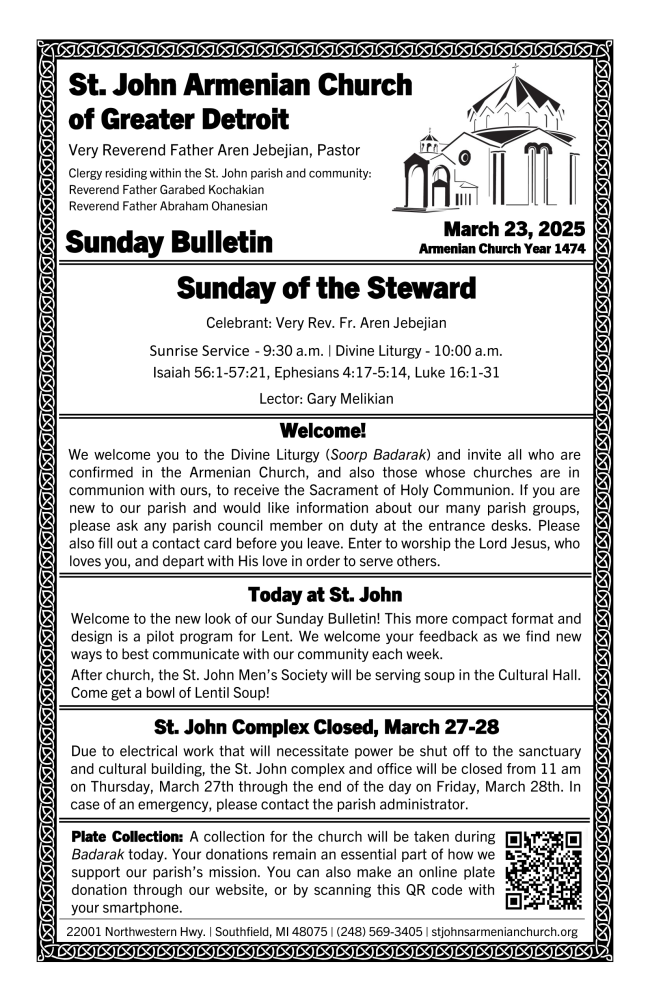 St. John Armenian Church of Greater Detroit

Very Reverend Father Aren Jebejian, Pastor

Clergy residing within the St. John parish and community:
Reverend Father Garabed Kochakian
Reverend Father Abraham Ohanesian

Sunday Bulletin

March 23, 2025
Armenian Church Year 1474

Sunday of the Steward

Celebrant: Very Rev. Fr. Aren Jebejian

Sunrise Service - 9:30 a.m. | Divine Liturgy - 10:00 a.m.
Isaiah 56:1-57:21, Ephesians 4:17-5:14, Luke 16:1-31

Lector: Gary Melikian

Welcome!

We welcome you to the Divine Liturgy (Soorp Badarak) and invite all who are confirmed in the Armenian Church, and also those whose churches are in communion with ours, to receive the Sacrament of Holy Communion. If you are new to our parish and would like information about our many parish groups, please ask any parish council member on duty at the entrance desks. Please also fill out a contact card before you leave. Enter to worship the Lord Jesus, who loves you, and depart with His love in order to serve others.

Today at St. John

Welcome to the new look of our Sunday Bulletin! This more compact format and design is a pilot program for Lent. We welcome your feedback as we find new ways to best communicate with our community each week.

After church, the St. John Men's Society will be serving soup in the Cultural Hall. Come get a bowl of Lentil Soup!

St. John Complex Closed, March 27-28

Due to electrical work that will necessitate power be shut off to the sanctuary and cultural building, the St. John complex and office will be closed from 11 am on Thursday, March 27th through the end of the day on Friday, March 28th. In case of an emergency, please contact the parish administrator.

Plate Collection: A collection for the church will be taken during Badarak today. Your donations remain an essential part of how we support our parish's mission. You can also make an online plate donation through our website, or by scanning this QR code with your smartphone.

22001 Northwestern Hwy. | Southfield, MI 48075 | (248) 569-3405 | stjohnsarmenianchurch.org